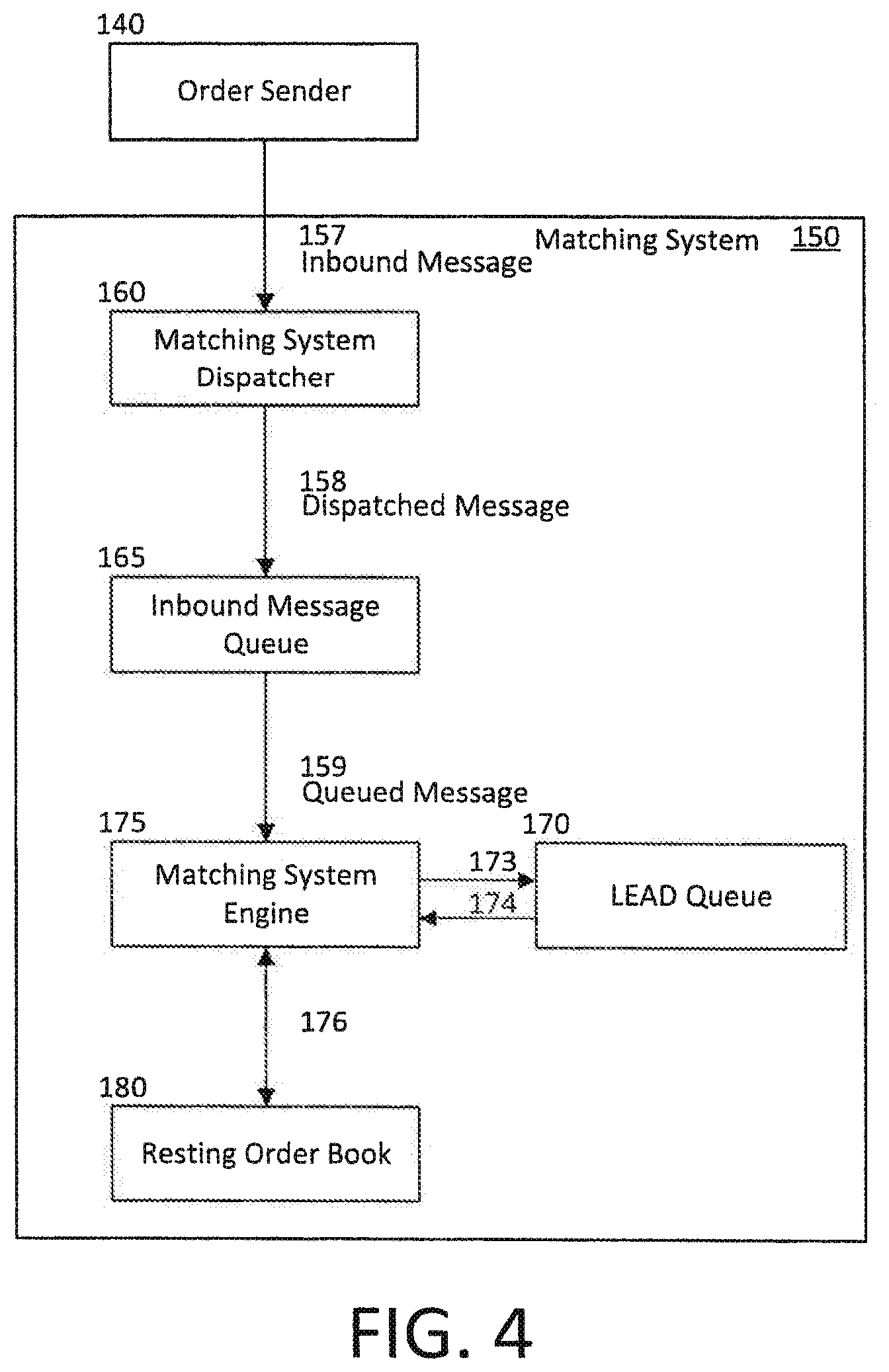 140

Order Sender

157
Inbound Message

Matching System 150

160

Matching System Dispatcher

158
Dispatched Message

165

Inbound Message Queue

159
Queued Message

175

Matching System Engine

173

174

170

LEAD Queue

176

180

Resting Order Book

FIG. 4